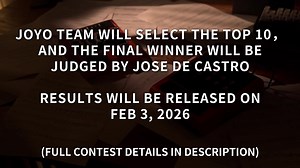 JOYO TEAM WILL SELECT THE TOP 10 , AND THE FINAL WINNER WILL BE JUDGED BY JOSE DE CASTRO

RESULTS WILL BE RELEASED ON FEB 3, 2026

(FULL CONTEST DETAILS IN DESCRIPTION)